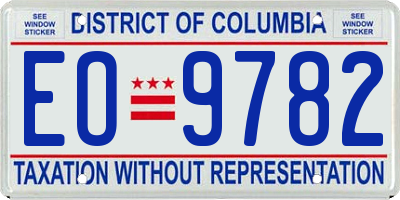 SEE WINDOW STICKER

DISTRICT OF COLUMBIA

SEE WINDOW STICKER

EO 9782

TAXATION WITHOUT REPRESENTATION